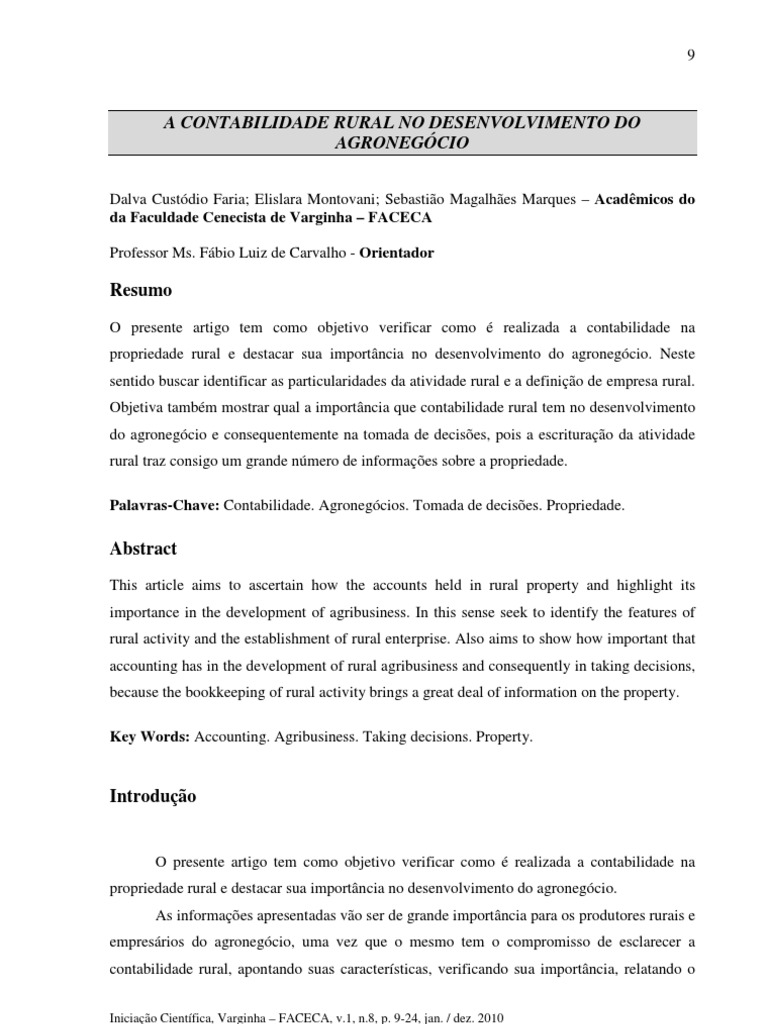 9

A CONTABILIDADE RURAL NO DESENVOLVIMENTO DO AGRONEGÓCIO

Dalva Custódio Faria; Elislara Montovani; Sebastião Magalhães Marques – Acadêmicos do da Faculdade Cenecista de Varginha – FACECA

Professor Ms. Fábio Luiz de Carvalho - Orientador

Resumo

O presente artigo tem como objetivo verificar como é realizada a contabilidade na propriedade rural e destacar sua importância no desenvolvimento do agronegócio. Neste sentido buscar identificar as particularidades da atividade rural e a definição de empresa rural. Objetiva também mostrar qual a importância que contabilidade rural tem no desenvolvimento do agronegócio e consequentemente na tomada de decisões, pois a escrituração da atividade rural traz consigo um grande número de informações sobre a propriedade.

Palavras-Chave: Contabilidade. Agronegócios. Tomada de decisões. Propriedade.

Abstract

This article aims to ascertain how the accounts held in rural property and highlight its importance in the development of agribusiness. In this sense seek to identify the features of rural activity and the establishment of rural enterprise. Also aims to show how important that accounting has in the development of rural agribusiness and consequently in taking decisions, because the bookkeeping of rural activity brings a great deal of information on the property.

Key Words: Accounting. Agribusiness. Taking decisions. Property.

Introdução

O presente artigo tem como objetivo verificar como é realizada a contabilidade na propriedade rural e destacar sua importância no desenvolvimento do agronegócio.

As informações apresentadas vão ser de grande importância para os produtores rurais e empresários do agronegócio, uma vez que o mesmo tem o compromisso de esclarecer a contabilidade rural, apontando suas características, verificando sua importância, relatando o

Iniciação Científica, Varginha – FACECA, v.1, n.8, p. 9-24, jan. / dez. 2010